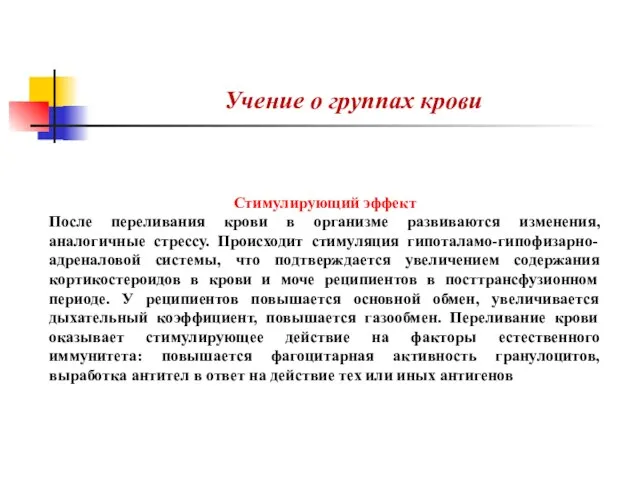 Учение о группах крови

Стимулирующий эффект

После переливания крови в организме развиваются изменения, аналогичные стрессу. Происходит стимуляция гипоталамо-гипофизарно-адреналовой системы, что подтверждается увеличением содержания кортикостероидов в крови и моче реципиентов в посттрансфузионном периоде. У реципиентов повышается основной обмен, увеличивается дыхательный коэффициент, повышается газообмен. Переливание крови оказывает стимулирующее действие на факторы естественного иммунитета: повышается фагоцитарная активность гранулоцитов, выработка антител в ответ на действие тех или иных антигенов